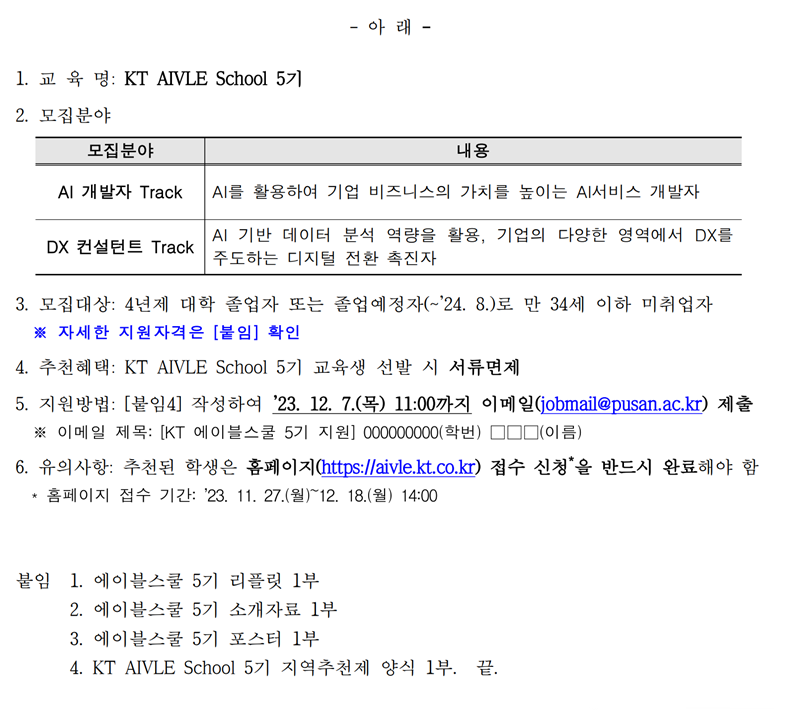 - 아 래 -

1. 교 육 명: KT AIVLE School 5기

2. 모집분야

| 모집분야 | 내용 |
|---|---|
| AI 개발자 Track | AI를 활용하여 기업 비즈니스의 가치를 높이는 AI서비스 개발자 |
| DX 컨설턴트 Track | AI 기반 데이터 분석 역량을 활용, 기업의 다양한 영역에서 DX를 주도하는 디지털 전환 촉진자 |

3. 모집대상: 4년제 대학 졸업자 또는 졸업예정자(~'24. 8.)로 만 34세 이하 미취업자
※ 자세한 지원자격은 [붙임] 확인

4. 추천혜택: KT AIVLE School 5기 교육생 선발 시 서류면제

5. 지원방법: [붙임4] 작성하여 '23. 12. 7.(목) 11:00까지 이메일(jobmail@pusan.ac.kr) 제출
※ 이메일 제목: [KT 에이블스쿨 5기 지원] 000000000(학번) □□□(이름)

6. 유의사항: 추천된 학생은 홈페이지(https://aivle.kt.co.kr) 접수 신청*을 반드시 완료해야 함
* 홈페이지 접수 기간: '23. 11. 27.(월)~12. 18.(월) 14:00

붙임 1. 에이블스쿨 5기 리플릿 1부
2. 에이블스쿨 5기 소개자료 1부
3. 에이블스쿨 5기 포스터 1부
4. KT AIVLE School 5기 지역추천제 양식 1부. 끝.